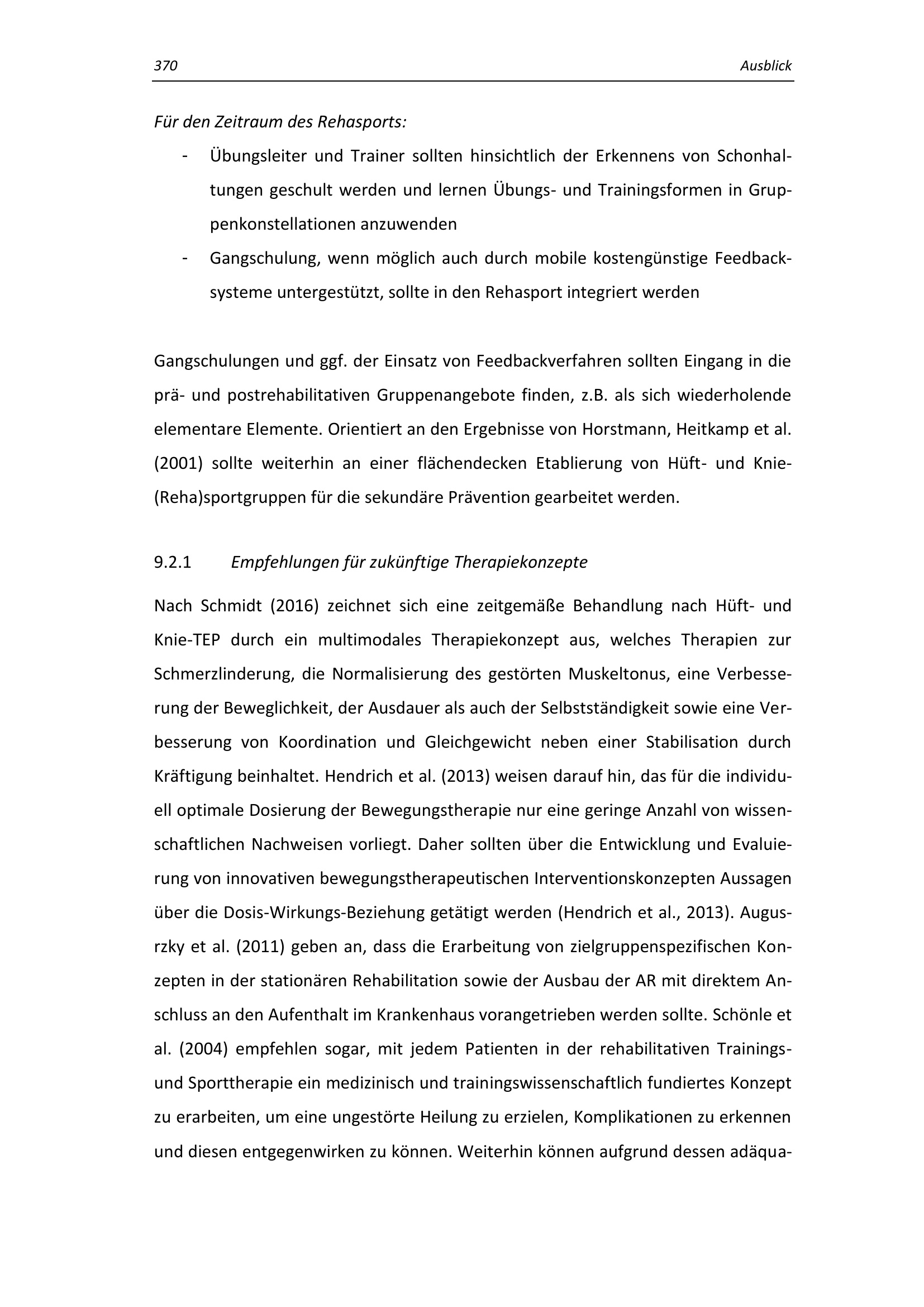 370 Ausblick

Für den Zeitraum des Rehasports:

- Übungsleiter und Trainer sollten hinsichtlich der Erkennens von Schonhaltungen geschult werden und lernen Übungs- und Trainingsformen in Gruppenkonstellationen anzuwenden
- Gangschulung, wenn möglich auch durch mobile kostengünstige Feedbacksysteme untergestützt, sollte in den Rehasport integriert werden

Gangschulungen und ggf. der Einsatz von Feedbackverfahren sollten Eingang in die prä- und postrehabilitativen Gruppenangebote finden, z.B. als sich wiederholende elementare Elemente. Orientiert an den Ergebnisse von Horstmann, Heitkamp et al. (2001) sollte weiterhin an einer flächendecken Etablierung von Hüft- und Knie-(Reha)sportgruppen für die sekundäre Prävention gearbeitet werden.

9.2.1 Empfehlungen für zukünftige Therapiekonzepte

Nach Schmidt (2016) zeichnet sich eine zeitgemäße Behandlung nach Hüft- und Knie-TEP durch ein multimodales Therapiekonzept aus, welches Therapien zur Schmerzlinderung, die Normalisierung des gestörten Muskeltonus, eine Verbesserung der Beweglichkeit, der Ausdauer als auch der Selbstständigkeit sowie eine Verbesserung von Koordination und Gleichgewicht neben einer Stabilisation durch Kräftigung beinhaltet. Hendrich et al. (2013) weisen darauf hin, das für die individuell optimale Dosierung der Bewegungstherapie nur eine geringe Anzahl von wissenschaftlichen Nachweisen vorliegt. Daher sollten über die Entwicklung und Evaluierung von innovativen bewegungstherapeutischen Interventionskonzepten Aussagen über die Dosis-Wirkungs-Beziehung getätigt werden (Hendrich et al., 2013). Augusrzky et al. (2011) geben an, dass die Erarbeitung von zielgruppenspezifischen Konzepten in der stationären Rehabilitation sowie der Ausbau der AR mit direktem Anschluss an den Aufenthalt im Krankenhaus vorangetrieben werden sollte. Schönle et al. (2004) empfehlen sogar, mit jedem Patienten in der rehabilitativen Trainings- und Sporttherapie ein medizinisch und trainingswissenschaftlich fundiertes Konzept zu erarbeiten, um eine ungestörte Heilung zu erzielen, Komplikationen zu erkennen und diesen entgegenwirken zu können. Weiterhin können aufgrund dessen adäqua-